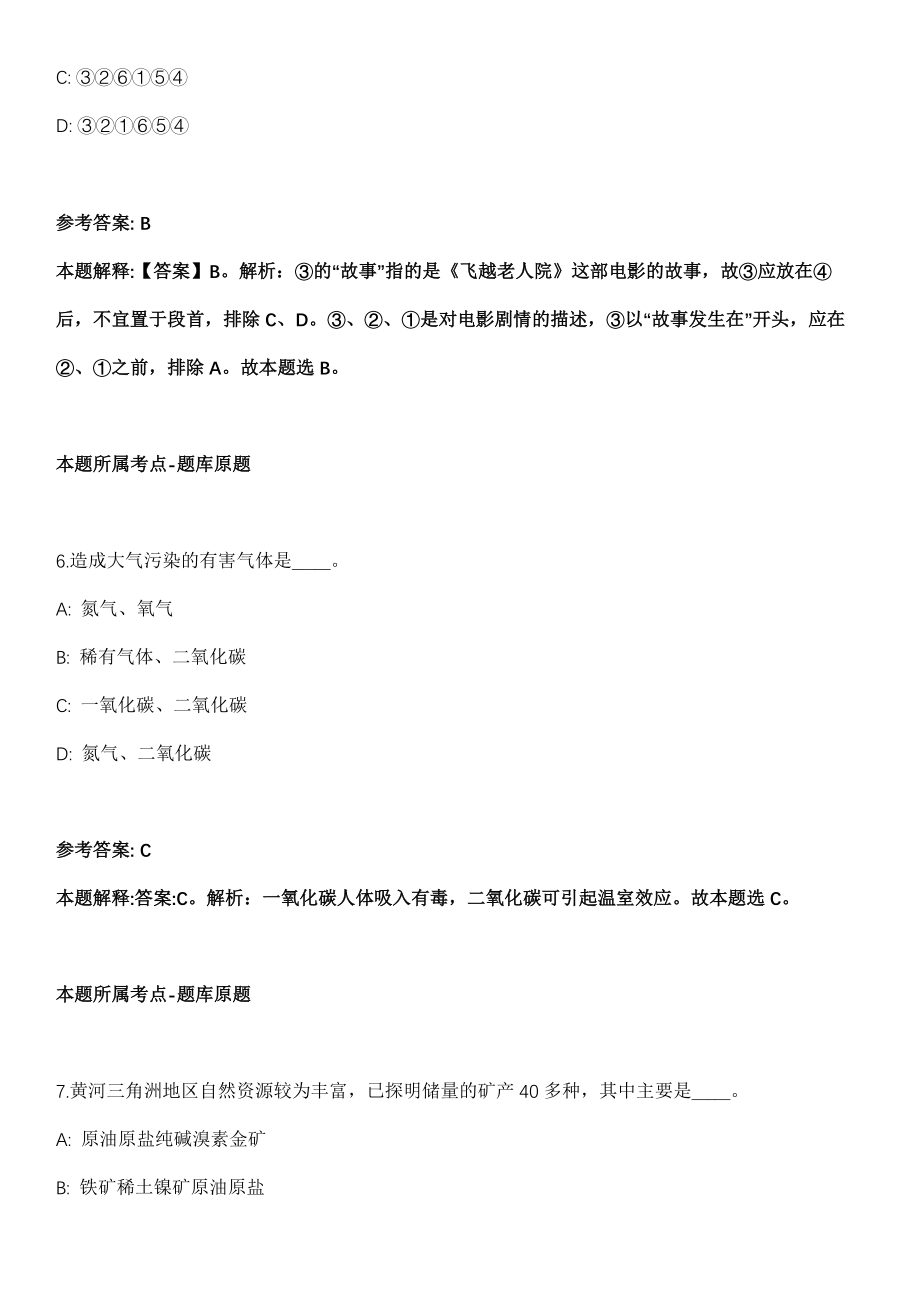 C: ③②⑥①⑤④

D: ③②①⑥⑤④

参考答案: B

本题解释:【答案】B。解析：③的“故事”指的是《飞越老人院》这部电影的故事，故③应放在④后，不宜置于段首，排除 C、D。③、②、①是对电影剧情的描述，③以“故事发生在”开头，应在②、①之前，排除 A。故本题选 B。

本题所属考点-题库原题

6.造成大气污染的有害气体是____。

A: 氮气、氧气

B: 稀有气体、二氧化碳

C: 一氧化碳、二氧化碳

D: 氮气、二氧化碳

参考答案: C

本题解释:答案:C。解析：一氧化碳人体吸入有毒，二氧化碳可引起温室效应。故本题选 C。

本题所属考点-题库原题

7.黄河三角洲地区自然资源较为丰富，已探明储量的矿产 40 多种，其中主要是____。

A: 原油原盐纯碱溴素金矿

B: 铁矿稀土镍矿原油原盐